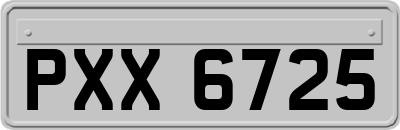 PXX 6725